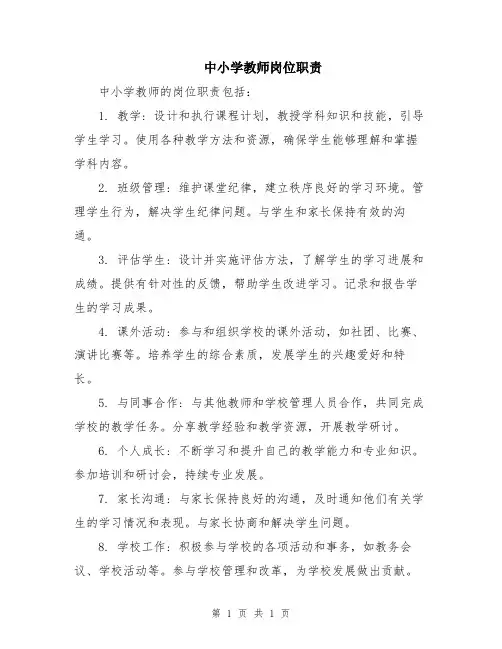 中小学教师岗位职责

中小学教师的岗位职责包括：

1. 教学：设计和执行课程计划，教授学科知识和技能，引导学生学习。使用各种教学方法和资源，确保学生能够理解和掌握学科内容。

2. 班级管理：维护课堂纪律，建立秩序良好的学习环境。管理学生行为，解决学生纪律问题。与学生和家长保持有效的沟通。

3. 评估学生：设计并实施评估方法，了解学生的学习进展和成绩。提供有针对性的反馈，帮助学生改进学习。记录和报告学生的学习成果。

4. 课外活动：参与和组织学校的课外活动，如社团、比赛、演讲比赛等。培养学生的综合素质，发展学生的兴趣爱好和特长。

5. 与同事合作：与其他教师和学校管理人员合作，共同完成学校的教学任务。分享教学经验和教学资源，开展教学研讨。

6. 个人成长：不断学习和提升自己的教学能力和专业知识。参加培训和研讨会，持续专业发展。

7. 家长沟通：与家长保持良好的沟通，及时通知他们有关学生的学习情况和表现。与家长协商和解决学生问题。

8. 学校工作：积极参与学校的各项活动和事务，如教务会议、学校活动等。参与学校管理和改革，为学校发展做出贡献。

第 1 页 共 1 页